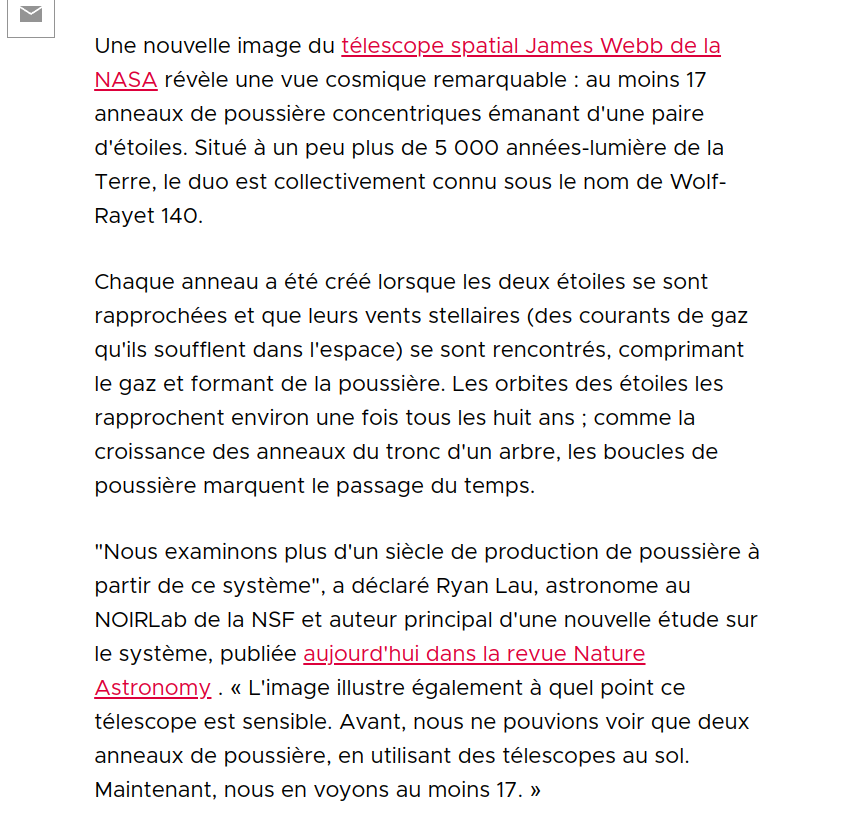 Une nouvelle image du télescope spatial James Webb de la NASA révèle une vue cosmique remarquable : au moins 17 anneaux de poussière concentriques émanant d'une paire d'étoiles. Situé à un peu plus de 5 000 années-lumière de la Terre, le duo est collectivement connu sous le nom de Wolf-Rayet 140.

Chaque anneau a été créé lorsque les deux étoiles se sont rapprochées et que leurs vents stellaires (des courants de gaz qu'ils soufflent dans l'espace) se sont rencontrés, comprimant le gaz et formant de la poussière. Les orbites des étoiles les rapprochent environ une fois tous les huit ans ; comme la croissance des anneaux du tronc d'un arbre, les boucles de poussière marquent le passage du temps.

"Nous examinons plus d'un siècle de production de poussière à partir de ce système", a déclaré Ryan Lau, astronome au NOIRLab de la NSF et auteur principal d'une nouvelle étude sur le système, publiée aujourd'hui dans la revue Nature Astronomy . « L'image illustre également à quel point ce télescope est sensible. Avant, nous ne pouvions voir que deux anneaux de poussière, en utilisant des télescopes au sol. Maintenant, nous en voyons au moins 17. »